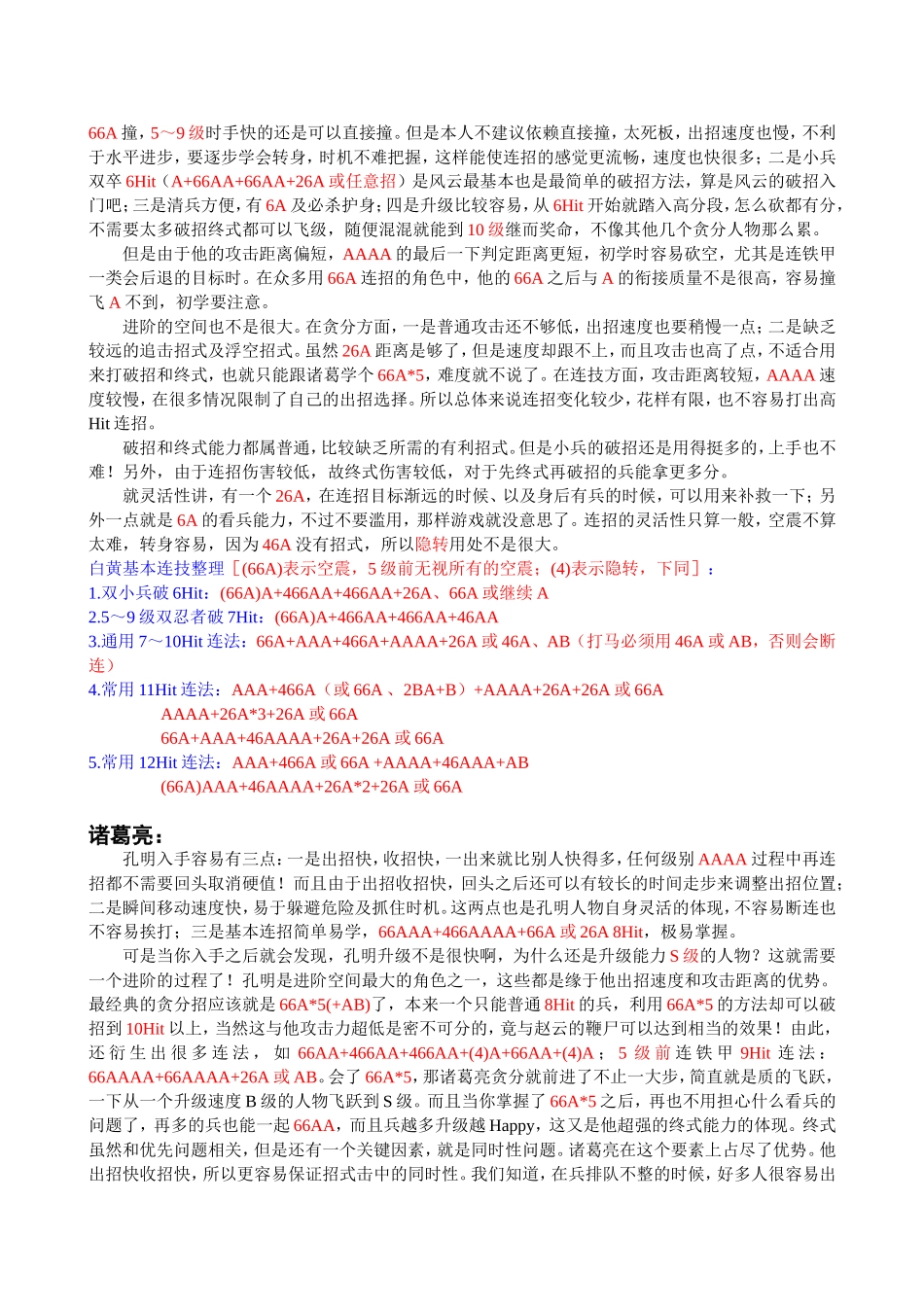 66A 撞，5～9 级时手快的还是可以直接撞。但是本人不建议依赖直接撞，太死板，出招速度也慢，不利于水平进步，要逐步学会转身，时机不难把握，这样能使连招的感觉更流畅，速度也快很多；二是小兵双卒 6Hit（A+66AA+66AA+26A 或任意招）是风云最基本也是最简单的破招方法，算是风云的破招入门吧；三是清兵方便，有 6A 及必杀护身；四是升级比较容易，从 6Hit 开始就踏入高分段，怎么砍都有分，不需要太多破招终式都可以飞级，随便混混就能到 10 级继而奖命，不像其他几个贪分人物那么累。

但是由于他的攻击距离偏短，AAAA 的最后一下判定距离更短，初学时容易砍空，尤其是连铁甲一类会后退的目标时。在众多用 66A 连招的角色中，他的 66A 之后与 A 的衔接质量不是很高，容易撞飞 A 不到，初学要注意。

进阶的空间也不是很大。在贪分方面，一是普通攻击还不够低，出招速度也要稍慢一点；二是缺乏较远的追击招式及浮空招式。虽然 26A 距离是够了，但是速度却跟不上，而且攻击也高了点，不适合用来打破招和终式，也就只能跟诸葛学个 66A*5，难度就不说了。在连技方面，攻击距离较短，AAAA 速度较慢，在很多情况限制了自己的出招选择。所以总体来说连招变化较少，花样有限，也不容易打出高 Hit 连招。

破招和终式能力都属普通，比较缺乏所需的有利招式。但是小兵的破招还是用得挺多的，上手也不难！另外，由于连招伤害较低，故终式伤害较低，对于先终式再破招的兵能拿更多分。

就灵活性讲，有一个 26A，在连招目标渐远的时候、以及身后有兵的时候，可以用来补救一下；另外一点就是 6A 的看兵能力，不过不要滥用，那样游戏就没意思了。连招的灵活性只算一般，空震不算太难，转身容易，因为 46A 没有招式，所以隐转用处不是很大。

白黄基本连技整理［(66A)表示空震，5 级前无视所有的空震；(4)表示隐转，下同］：
1.双小兵破 6Hit：(66A)A+466AA+466AA+26A、66A 或继续 A
2.5～9 级双忍者破 7Hit：(66A)A+466AA+466AA+46AA
3.通用 7～10Hit 连法：66A+AAA+466A+AAAA+26A 或 46A、AB（打马必须用 46A 或 AB，否则会断连）
4.常用 11Hit 连法：AAA+466A（或 66A 、2BA+B）+AAAA+26A+26A 或 66A
AAAA+26A*3+26A 或 66A
66A+AAA+46AAAA+26A+26A 或 66A
5.常用 12Hit 连法：AAA+466A 或 66A +AAAA+46AAA+AB
(66A)AAA+46AAAA+26A*2+26A 或 66A

诸葛亮：

孔明入手容易有三点：一是出招快，收招快，一出来就比别人快得多，任何级别 AAAA 过程中再连招都不需要回头取消硬值！而且由于出招收招快，回头之后还可以有较长的时间走步来调整出招位置；二是瞬间移动速度快，易于躲避危险及抓住时机。这两点也是孔明人物自身灵活的体现，不容易断连也不容易挨打；三是基本连招简单易学，66AAA+466AAAA+66A 或 26A 8Hit，极易掌握。

可是当你入手之后就会发现，孔明升级不是很快啊，为什么还是升级能力 S 级的人物？这就需要一个进阶的过程了！孔明是进阶空间最大的角色之一，这些都是缘于他出招速度和攻击距离的优势。最经典的贪分招应该就是 66A*5(+AB)了，本来一个只能普通 8Hit 的兵，利用 66A*5 的方法却可以破招到 10Hit 以上，当然这与他攻击力超低是密不可分的，竟与赵云的鞭尸可以达到相当的效果！由此，还衍生出很多连法，如 66AA+466AA+466AA+(4)A+66AA+(4)A；5 级前连铁甲 9Hit 连法：66AAAA+66AAAA+26A 或 AB。会了 66A*5，那诸葛亮贪分就前进了不止一大步，简直就是质的飞跃，一下从一个升级速度 B 级的人物飞跃到 S 级。而且当你掌握了 66A*5 之后，再也不用担心什么看兵的问题了，再多的兵也能一起 66AA，而且兵越多升级越 Happy，这又是他超强的终式能力的体现。终式虽然和优先问题相关，但是还有一个关键因素，就是同时性问题。诸葛亮在这个要素上占尽了优势。他出招快收招快，所以更容易保证招式击中的同时性。我们知道，在兵排队不整的时候，好多人很容易出